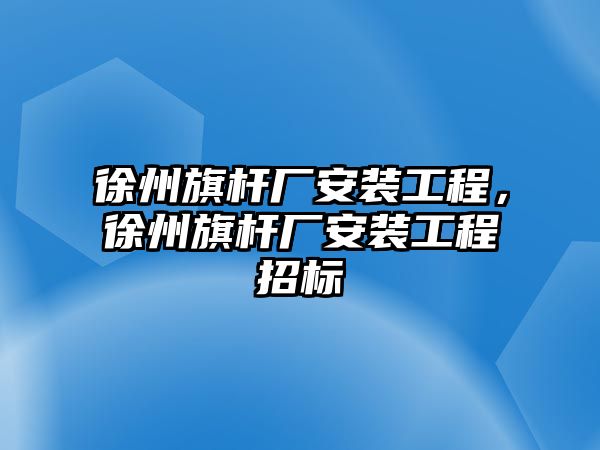 徐州旗杆厂安装工程，徐州旗杆厂安装工程招标